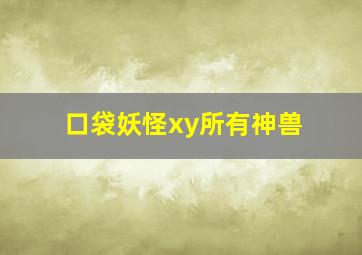 口袋妖怪xy所有神兽